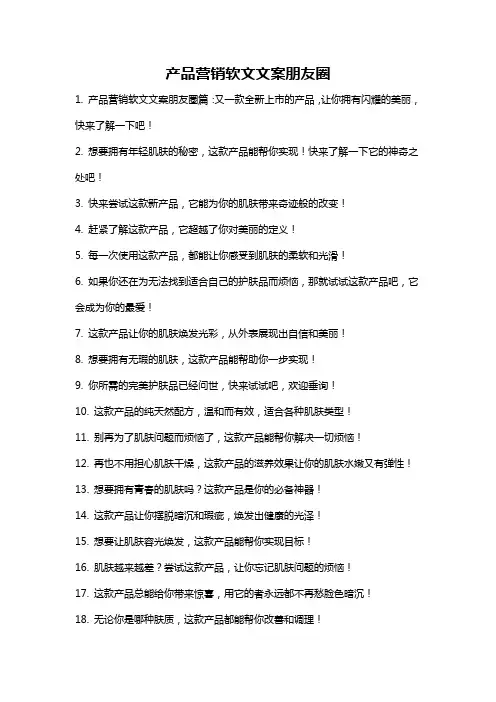 产品营销软文文案朋友圈

1. 产品营销软文文案朋友圈篇：又一款全新上市的产品，让你拥有闪耀的美丽，快来了解一下吧！

2. 想要拥有年轻肌肤的秘密，这款产品能帮你实现！快来了解一下它的神奇之处吧！

3. 快来尝试这款新产品，它能为你的肌肤带来奇迹般的改变！

4. 赶紧了解这款产品，它超越了你对美丽的定义！

5. 每一次使用这款产品，都能让你感受到肌肤的柔软和光滑！

6. 如果你还在为无法找到适合自己的护肤品而烦恼，那就试试这款产品吧，它会成为你的最爱！

7. 这款产品让你的肌肤焕发光彩，从外表展现出自信和美丽！

8. 想要拥有无瑕的肌肤，这款产品能帮助你一步实现！

9. 你所需的完美护肤品已经问世，快来试试吧，欢迎垂询！

10. 这款产品的纯天然配方，温和而有效，适合各种肌肤类型！

11. 别再为了肌肤问题而烦恼了，这款产品能帮你解决一切烦恼！

12. 再也不用担心肌肤干燥，这款产品的滋养效果让你的肌肤水嫩又有弹性！

13. 想要拥有青春的肌肤吗？这款产品是你的必备神器！

14. 这款产品让你摆脱暗沉和瑕疵，焕发出健康的光泽！

15. 想要让肌肤容光焕发，这款产品能帮你实现目标！

16. 肌肤越来越差？尝试这款产品，让你忘记肌肤问题的烦恼！

17. 这款产品总能给你带来惊喜，用它的者永远都不再愁脸色暗沉！

18. 无论你是哪种肤质，这款产品都能帮你改善和调理！